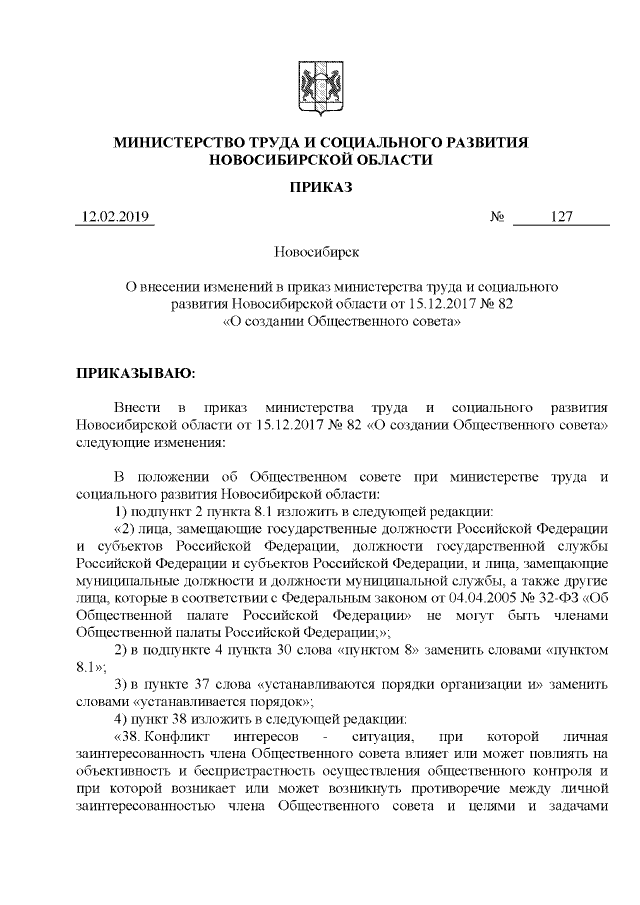 МИНИСТЕРСТВО ТРУДА И СОЦИАЛЬНОГО РАЗВИТИЯ НОВОСИБИРСКОЙ ОБЛАСТИ

ПРИКАЗ

12.02.2019 № 127

Новосибирск

О внесении изменений в приказ министерства труда и социального развития Новосибирской области от 15.12.2017 № 82 «О создании Общественного совета»

ПРИКАЗЫВАЮ:

Внести в приказ министерства труда и социального развития Новосибирской области от 15.12.2017 № 82 «О создании Общественного совета» следующие изменения:

В положении об Общественном совете при министерстве труда и социального развития Новосибирской области:

1) подпункт 2 пункта 8.1 изложить в следующей редакции:

«2) лица, замещающие государственные должности Российской Федерации и субъектов Российской Федерации, должности государственной службы Российской Федерации и субъектов Российской Федерации, и лица, замещающие муниципальные должности и должности муниципальной службы, а также другие лица, которые в соответствии с Федеральным законом от 04.04.2005 № 32-ФЗ «Об Общественной палате Российской Федерации» не могут быть членами Общественной палаты Российской Федерации;»;

2) в подпункте 4 пункта 30 слова «пунктом 8» заменить словами «пунктом 8.1»;

3) в пункте 37 слова «устанавливаются порядки организации и» заменить словами «устанавливается порядок»;

4) пункт 38 изложить в следующей редакции:

«38. Конфликт интересов - ситуация, при которой личная заинтересованность члена Общественного совета влияет или может повлиять на объективность и беспристрастность осуществления общественного контроля и при которой возникает или может возникнуть противоречие между личной заинтересованностью члена Общественного совета и целями и задачами